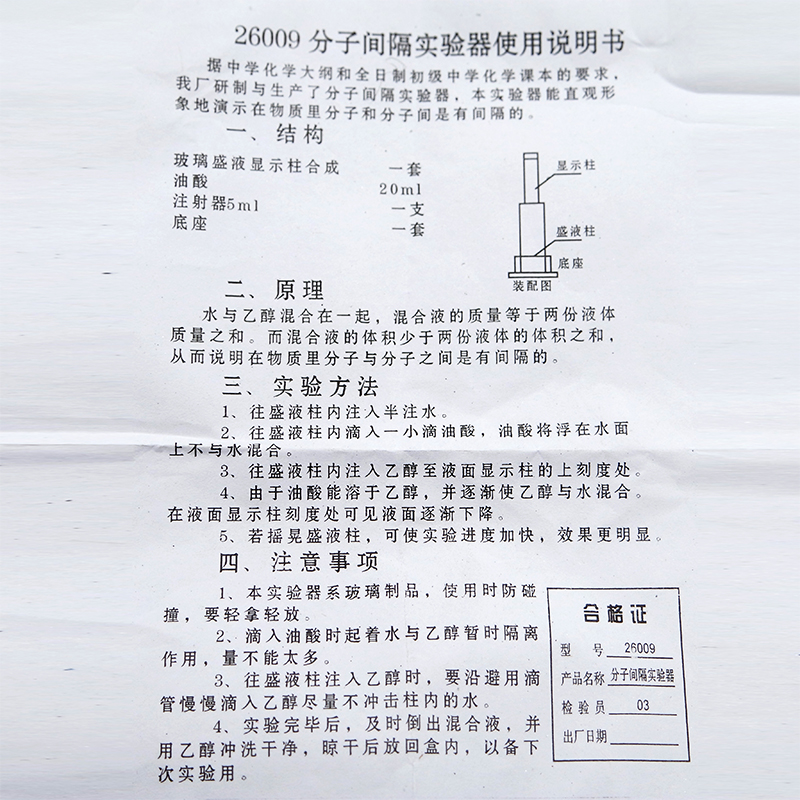 26009分子间隔实验器使用说明书

据中学化学大纲和全日制初级中学化学课本的要求，我厂研制与生产了分子间隔实验器，本实验器能直观形象地演示在物质里分子和分子间是有间隔的。

一、结构

玻璃盛液显示柱合成 一套
油酸 20ml
注射器5ml 一支
底座 一套

显示柱
盛液柱
底座
装配图

二、原理

水与乙醇混合在一起，混合液的质量等于两份液体质量之和。而混合液的体积少于两份液体的体积之和，从而说明在物质里分子与分子之间是有间隔的。

三、实验方法

1、往盛液柱内注入半注水。

2、往盛液柱内滴入一小滴油酸，油酸将浮在水面上不与水混合。

3、往盛液柱内注入乙醇至液面显示柱的上刻度处。

4、由于油酸能溶于乙醇，并逐渐使乙醇与水混合。在液面显示柱刻度处可见液面逐渐下降。

5、若摇晃盛液柱，可使实验进度加快，效果更明显。

四、注意事项

1、本实验器系玻璃制品，使用时防碰撞，要轻拿轻放。

2、滴入油酸时起着水与乙醇暂时隔离作用，量不能太多。

3、往盛液柱注入乙醇时，要沿避用滴管慢慢滴入乙醇尽量不冲击柱内的水。

4、实验完毕后，及时倒出混合液，并用乙醇冲洗干净，晾干后放回盒内，以备下次实验用。

合格证
型号 26009
产品名称 分子间隔实验器
检验员 03
出厂日期 ____